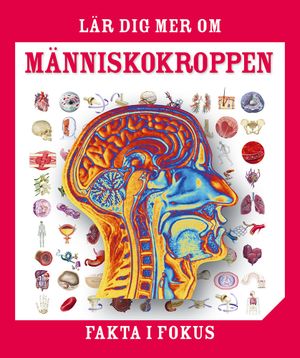 LÄR DIG MER OM

MÄNNISKOKROPPEN

FAKTA I FOKUS